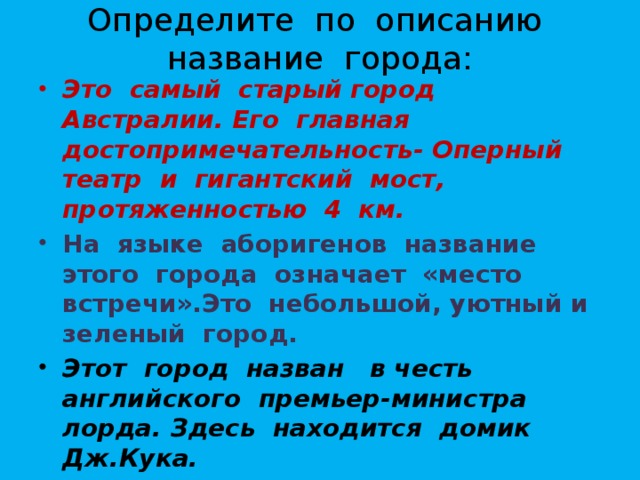 Определите по описанию название города:

• Это самый старый город Австралии. Его главная достопримечательность- Оперный театр и гигантский мост, протяженностью 4 км.

• На языке аборигенов название этого города означает «место встречи».Это небольшой, уютный и зеленый город.

• Этот город назван в честь английского премьер-министра лорда. Здесь находится домик Дж.Кука.